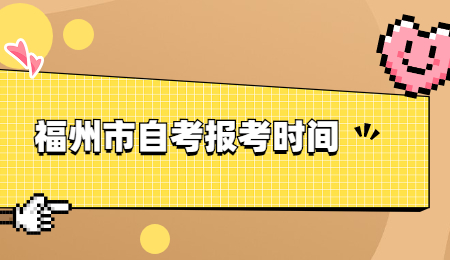 福州市自考报考时间